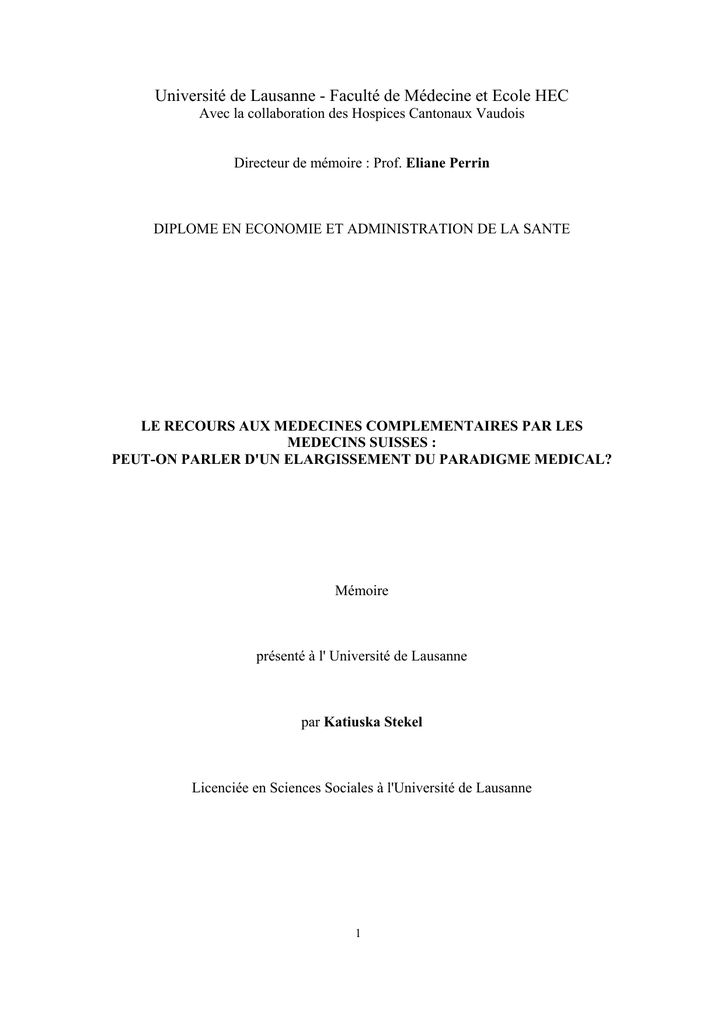 Université de Lausanne - Faculté de Médecine et Ecole HEC
Avec la collaboration des Hospices Cantonaux Vaudois

Directeur de mémoire : Prof. Eliane Perrin

DIPLOME EN ECONOMIE ET ADMINISTRATION DE LA SANTE

LE RECOURS AUX MEDECINES COMPLEMENTAIRES PAR LES MEDECINS SUISSES :
PEUT-ON PARLER D'UN ELARGISSEMENT DU PARADIGME MEDICAL?

Mémoire

présenté à l' Université de Lausanne

par Katiuska Stekel

Licenciée en Sciences Sociales à l'Université de Lausanne

1